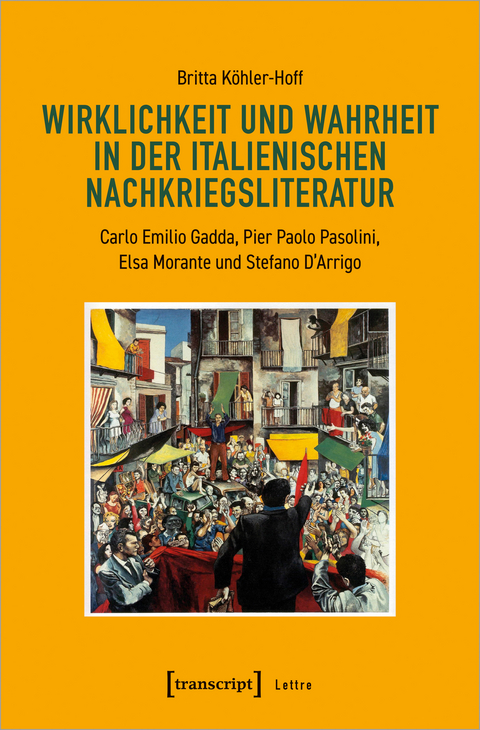 Britta Köhler-Hoff

WIRKLICHKEIT UND WAHRHEIT IN DER ITALIENISCHEN NACHKRIEGSLITERATUR

Carlo Emilio Gadda, Pier Paolo Pasolini, Elsa Morante und Stefano D'Arrigo

[transcript] Lettre